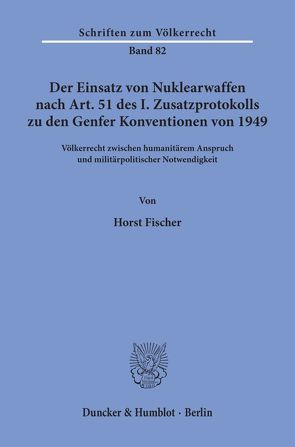 Schriften zum Völkerrecht

Band 82

Der Einsatz von Nuklearwaffen nach Art. 51 des I. Zusatzprotokolls zu den Genfer Konventionen von 1949

Völkerrecht zwischen humanitärem Anspruch und militärpolitischer Notwendigkeit

Von

Horst Fischer

Duncker & Humblot · Berlin